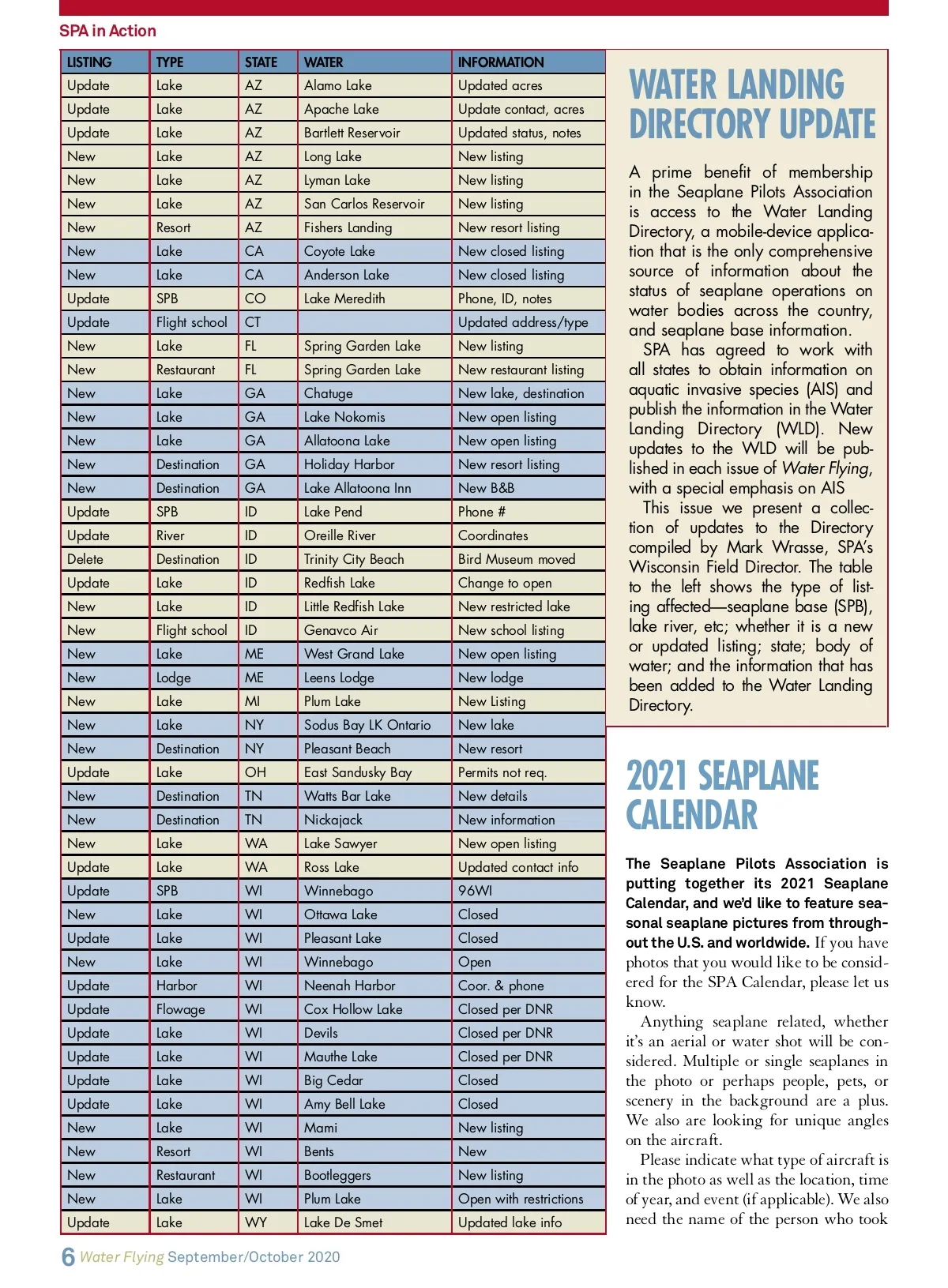 SPA in Action

| LISTING | TYPE | STATE | WATER | INFORMATION |
|---|---|---|---|---|
| Update | Lake | AZ | Alamo Lake | Updated acres |
| Update | Lake | AZ | Apache Lake | Update contact, acres |
| Update | Lake | AZ | Bartlett Reservoir | Updated status, notes |
| New | Lake | AZ | Long Lake | New listing |
| New | Lake | AZ | Lyman Lake | New listing |
| New | Lake | AZ | San Carlos Reservoir | New listing |
| New | Resort | AZ | Fishers Landing | New resort listing |
| New | Lake | CA | Coyote Lake | New closed listing |
| New | Lake | CA | Anderson Lake | New closed listing |
| Update | SPB | CO | Lake Meredith | Phone, ID, notes |
| Update | Flight school | CT | | Updated address/type |
| New | Lake | FL | Spring Garden Lake | New listing |
| New | Restaurant | FL | Spring Garden Lake | New restaurant listing |
| New | Lake | GA | Chatuge | New lake, destination |
| New | Lake | GA | Lake Nokomis | New open listing |
| New | Lake | GA | Allatoona Lake | New open listing |
| New | Destination | GA | Holiday Harbor | New resort listing |
| New | Destination | GA | Lake Allatoona Inn | New B&B |
| Update | SPB | ID | Lake Pend | Phone # |
| Update | River | ID | Oreille River | Coordinates |
| Delete | Destination | ID | Trinity City Beach | Bird Museum moved |
| Update | Lake | ID | Redfish Lake | Change to open |
| New | Lake | ID | Little Redfish Lake | New restricted lake |
| New | Flight school | ID | Genavco Air | New school listing |
| New | Lake | ME | West Grand Lake | New open listing |
| New | Lodge | ME | Leens Lodge | New lodge |
| New | Lake | MI | Plum Lake | New Listing |
| New | Lake | NY | Sodus Bay LK Ontario | New lake |
| New | Destination | NY | Pleasant Beach | New resort |
| Update | Lake | OH | East Sandusky Bay | Permits not req. |
| New | Destination | TN | Watts Bar Lake | New details |
| New | Destination | TN | Nickajack | New information |
| New | Lake | WA | Lake Sawyer | New open listing |
| Update | Lake | WA | Ross Lake | Updated contact info |
| Update | SPB | WI | Winnebago | 96WI |
| New | Lake | WI | Ottawa Lake | Closed |
| Update | Lake | WI | Pleasant Lake | Closed |
| New | Lake | WI | Winnebago | Open |
| Update | Harbor | WI | Neenah Harbor | Coor. & phone |
| Update | Flowage | WI | Cox Hollow Lake | Closed per DNR |
| Update | Lake | WI | Devils | Closed per DNR |
| Update | Lake | WI | Mauthe Lake | Closed per DNR |
| Update | Lake | WI | Big Cedar | Closed |
| Update | Lake | WI | Amy Bell Lake | Closed |
| New | Lake | WI | Mami | New listing |
| New | Resort | WI | Bents | New |
| New | Restaurant | WI | Bootleggers | New listing |
| New | Lake | WI | Plum Lake | Open with restrictions |
| Update | Lake | WY | Lake De Smet | Updated lake info |

WATER LANDING DIRECTORY UPDATE

A prime benefit of membership in the Seaplane Pilots Association is access to the Water Landing Directory, a mobile-device application that is the only comprehensive source of information about the status of seaplane operations on water bodies across the country, and seaplane base information.

SPA has agreed to work with all states to obtain information on aquatic invasive species (AIS) and publish the information in the Water Landing Directory (WLD). New updates to the WLD will be published in each issue of Water Flying, with a special emphasis on AIS

This issue we present a collection of updates to the Directory compiled by Mark Wrasse, SPA's Wisconsin Field Director. The table to the left shows the type of listing affected—seaplane base (SPB), lake river, etc; whether it is a new or updated listing; state; body of water; and the information that has been added to the Water Landing Directory.

2021 SEAPLANE CALENDAR

The Seaplane Pilots Association is putting together its 2021 Seaplane Calendar, and we'd like to feature seasonal seaplane pictures from throughout the U.S. and worldwide. If you have photos that you would like to be considered for the SPA Calendar, please let us know.

Anything seaplane related, whether it's an aerial or water shot will be considered. Multiple or single seaplanes in the photo or perhaps people, pets, or scenery in the background are a plus. We also are looking for unique angles on the aircraft.

Please indicate what type of aircraft is in the photo as well as the location, time of year, and event (if applicable). We also need the name of the person who took

6 Water Flying September/October 2020